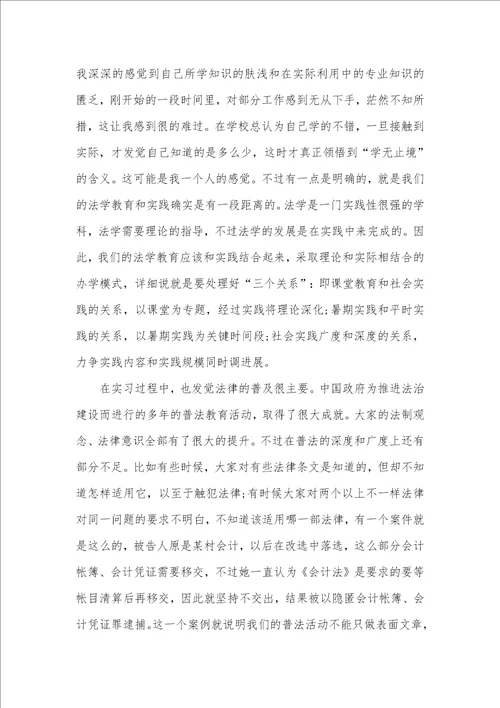 我深深的感觉到自己所学知识的肤浅和在实际利用中的专业知识的匮乏，刚开始的一段时间里，对部分工作感到无从下手，茫然不知所措，这让我感到很的难过。在学校总认为自己学的不错，一旦接触到实际，才发觉自己知道的是多么少，这时才真正领悟到“学无止境”的含义。这可能是我一个人的感觉。不过有一点是明确的，就是我们的法学教育和实践确实是有一段距离的。法学是一门实践性很强的学科，法学需要理论的指导，不过法学的发展是在实践中来完成的。因此，我们的法学教育应该和实践结合起来，采取理论和实际相结合的办学模式，详细说就是要处理好“三个关系”：即课堂教育和社会实践的关系，以课堂为专题，经过实践将理论深化；暑期实践和平时实践的关系，以暑期实践为关键时间段；社会实践广度和深度的关系，力争实践内容和实践规模同时调进展。

在实习过程中，也发觉法律的普及很主要。中国政府为推进法治建设而进行的多年的普法教育活动，取得了很大成就。大家的法制观念、法律意识全部有了很大的提升。不过在普法的深度和广度上还有部分不足。比如有些时候，大家对有些法律条文是知道的，但却不知道怎样适用它，以至于触犯法律；有时候大家对两个以上不一样法律对同一问题的要求不明白，不知道该适用哪一部法律，有一个案件就是这么的，被告人原是某村会计，以后在改选中落选，这么部分会计帐簿、会计凭证需要移交，不过她一直认为《会计法》是要求的要等帐目清算后再移交，因此就坚持不交出，结果被以隐匿会计帐簿、会计凭证罪逮捕。这一个案例就说明我们的普法活动不能只做表面文章，